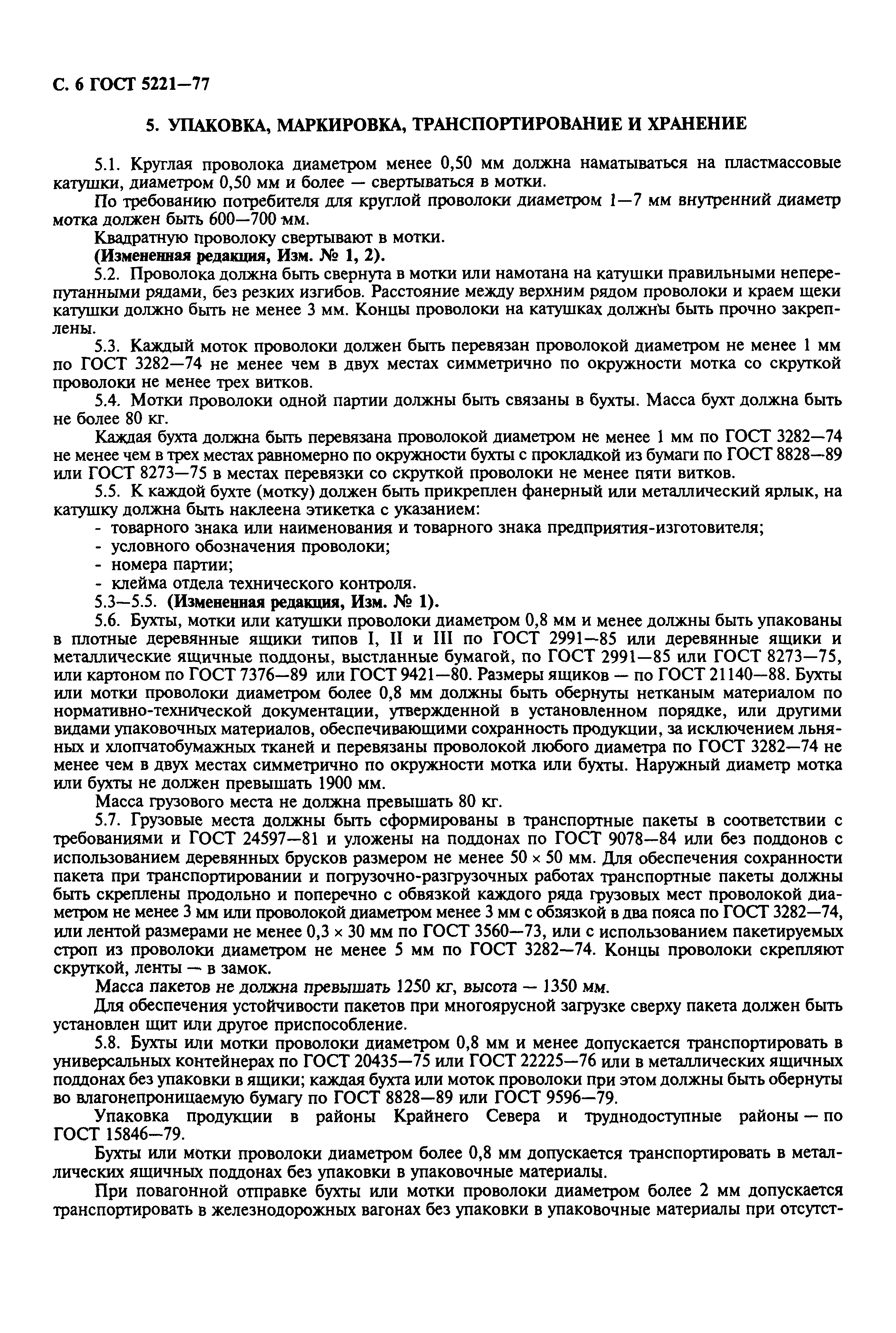 С. 6 ГОСТ 5221—77

5. УПАКОВКА, МАРКИРОВКА, ТРАНСПОРТИРОВАНИЕ И ХРАНЕНИЕ

5.1. Круглая проволока диаметром менее 0,50 мм должна наматываться на пластмассовые катушки, диаметром 0,50 мм и более — свертываться в мотки.

По требованию потребителя для круглой проволоки диаметром 1—7 мм внутренний диаметр мотка должен быть 600—700 мм.

Квадратную проволоку свертывают в мотки.

(Измененная редакция, Изм. № 1, 2).

5.2. Проволока должна быть свернута в мотки или намотана на катушки правильными неперепутанными рядами, без резких изгибов. Расстояние между верхним рядом проволоки и краем щеки катушки должно быть не менее 3 мм. Концы проволоки на катушках должны быть прочно закреплены.

5.3. Каждый моток проволоки должен быть перевязан проволокой диаметром не менее 1 мм по ГОСТ 3282—74 не менее чем в двух местах симметрично по окружности мотка со скруткой проволоки не менее трех витков.

5.4. Мотки проволоки одной партии должны быть связаны в бухты. Масса бухт должна быть не более 80 кг.

Каждая бухта должна быть перевязана проволокой диаметром не менее 1 мм по ГОСТ 3282—74 не менее чем в трех местах равномерно по окружности бухты с прокладкой из бумаги по ГОСТ 8828—89 или ГОСТ 8273—75 в местах перевязки со скруткой проволоки не менее пяти витков.

5.5. К каждой бухте (мотку) должен быть прикреплен фанерный или металлический ярлык, на катушку должна быть наклеена этикетка с указанием:
- товарного знака или наименования и товарного знака предприятия-изготовителя;
- условного обозначения проволоки;
- номера партии;
- клейма отдела технического контроля.

5.3—5.5. (Измененная редакция, Изм. № 1).

5.6. Бухты, мотки или катушки проволоки диаметром 0,8 мм и менее должны быть упакованы в плотные деревянные ящики типов I, II и III по ГОСТ 2991—85 или деревянные ящики и металлические ящичные поддоны, выстланные бумагой, по ГОСТ 2991—85 или ГОСТ 8273—75, или картоном по ГОСТ 7376—89 или ГОСТ 9421—80. Размеры ящиков — по ГОСТ 21140—88. Бухты или мотки проволоки диаметром более 0,8 мм должны быть обернуты нетканым материалом по нормативно-технической документации, утвержденной в установленном порядке, или другими видами упаковочных материалов, обеспечивающими сохранность продукции, за исключением льняных и хлопчатобумажных тканей и перевязаны проволокой любого диаметра по ГОСТ 3282—74 не менее чем в двух местах симметрично по окружности мотка или бухты. Наружный диаметр мотка или бухты не должен превышать 1900 мм.

Масса грузового места не должна превышать 80 кг.

5.7. Грузовые места должны быть сформированы в транспортные пакеты в соответствии с требованиями и ГОСТ 24597—81 и уложены на поддонах по ГОСТ 9078—84 или без поддонов с использованием деревянных брусков размером не менее 50 × 50 мм. Для обеспечения сохранности пакета при транспортировании и погрузочно-разгрузочных работах транспортные пакеты должны быть скреплены продольно и поперечно с обвязкой каждого ряда грузовых мест проволокой диаметром не менее 3 мм или проволокой диаметром менее 3 мм с обвязкой в два пояса по ГОСТ 3282—74, или лентой размерами не менее 0,3 × 30 мм по ГОСТ 3560—73, или с использованием пакетируемых строп из проволоки диаметром не менее 5 мм по ГОСТ 3282—74. Концы проволоки скрепляют скруткой, ленты — в замок.

Масса пакетов не должна превышать 1250 кг, высота — 1350 мм.

Для обеспечения устойчивости пакетов при многоярусной загрузке сверху пакета должен быть установлен щит или другое приспособление.

5.8. Бухты или мотки проволоки диаметром 0,8 мм и менее допускается транспортировать в универсальных контейнерах по ГОСТ 20435—75 или ГОСТ 22225—76 или в металлических ящичных поддонах без упаковки в ящики; каждая бухта или моток проволоки при этом должны быть обернуты во влагонепроницаемую бумагу по ГОСТ 8828—89 или ГОСТ 9596—79.

Упаковка продукции в районы Крайнего Севера и труднодоступные районы — по ГОСТ 15846—79.

Бухты или мотки проволоки диаметром более 0,8 мм допускается транспортировать в металлических ящичных поддонах без упаковки в упаковочные материалы.

При повагонной отправке бухты или мотки проволоки диаметром более 2 мм допускается транспортировать в железнодорожных вагонах без упаковки в упаковочные материалы при отсутст-